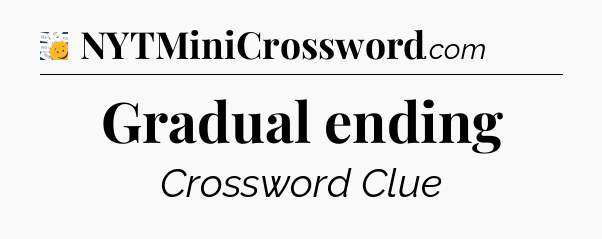 NYTMiniCrossword.com

Gradual ending

Crossword Clue